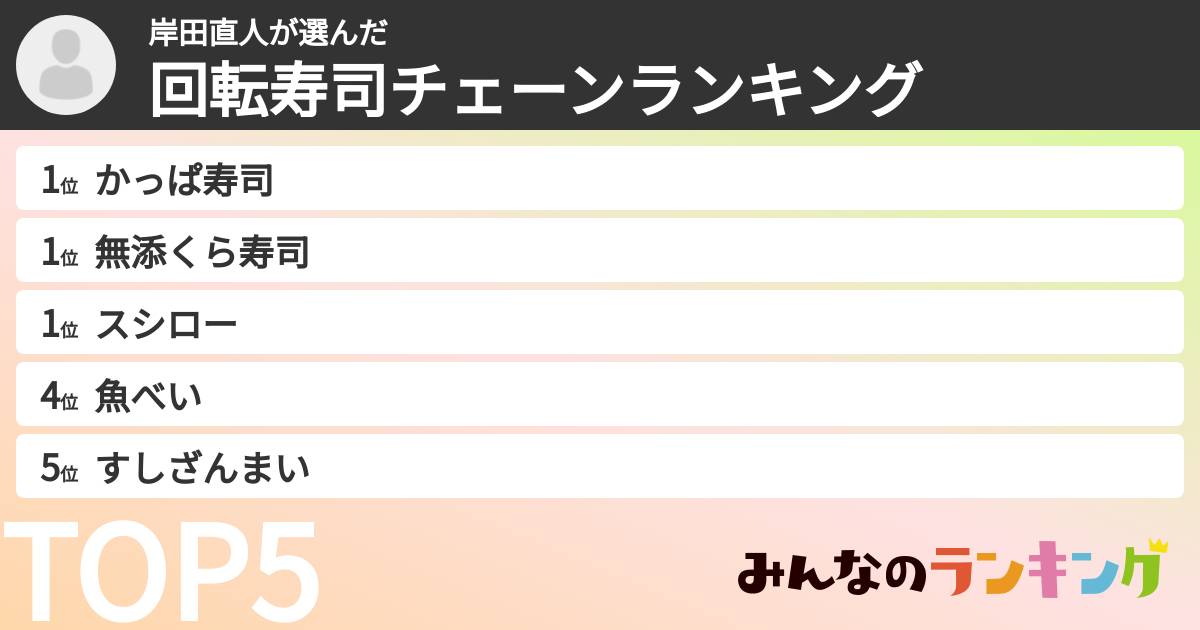 岸田直人が選んだ
回転寿司チェーンランキング

1位 かっぱ寿司
1位 無添くら寿司
1位 スシロー
4位 魚べい
5位 すしざんまい

TOP5

みんなのランキング